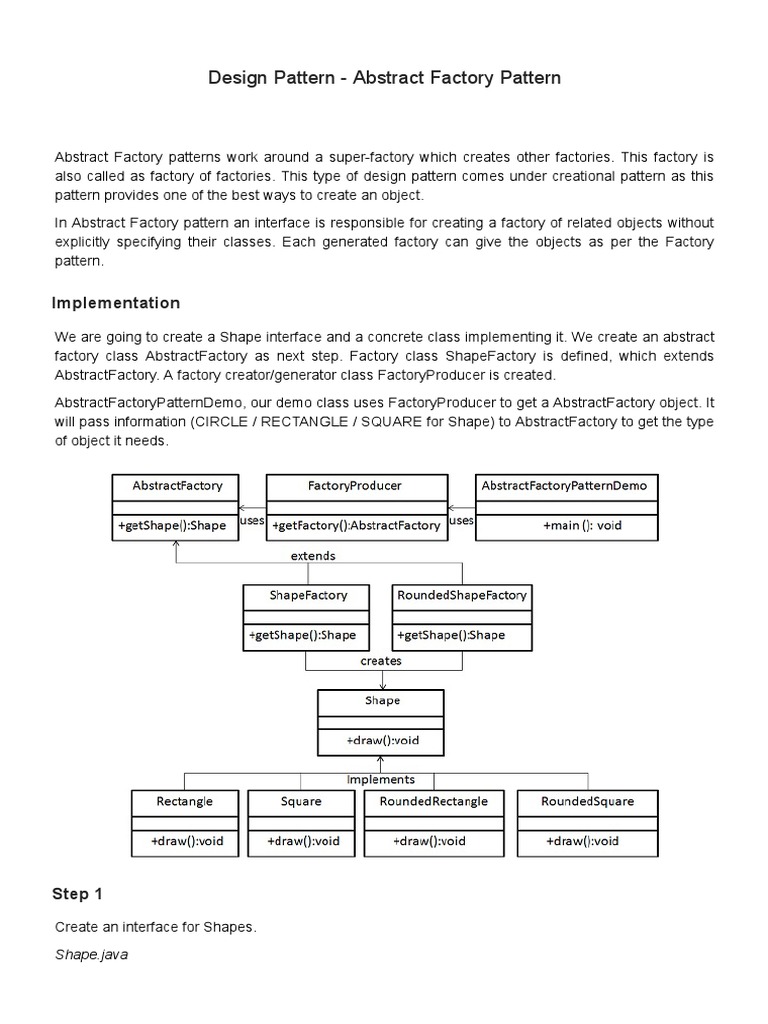 Design Pattern - Abstract Factory Pattern

Abstract Factory patterns work around a super-factory which creates other factories. This factory is also called as factory of factories. This type of design pattern comes under creational pattern as this pattern provides one of the best ways to create an object.

In Abstract Factory pattern an interface is responsible for creating a factory of related objects without explicitly specifying their classes. Each generated factory can give the objects as per the Factory pattern.

Implementation

We are going to create a Shape interface and a concrete class implementing it. We create an abstract factory class AbstractFactory as next step. Factory class ShapeFactory is defined, which extends AbstractFactory. A factory creator/generator class FactoryProducer is created.

AbstractFactoryPatternDemo, our demo class uses FactoryProducer to get a AbstractFactory object. It will pass information (CIRCLE / RECTANGLE / SQUARE for Shape) to AbstractFactory to get the type of object it needs.

AbstractFactory
+getShape():Shape
uses
FactoryProducer
+getFactory():AbstractFactory
uses
AbstractFactoryPatternDemo
+main (): void
extends
ShapeFactory
+getShape():Shape
RoundedShapeFactory
+getShape():Shape
creates
Shape
+draw():void
Implements
Rectangle
+draw():void
Square
+draw():void
RoundedRectangle
+draw():void
RoundedSquare
+draw():void

Step 1

Create an interface for Shapes.

Shape.java